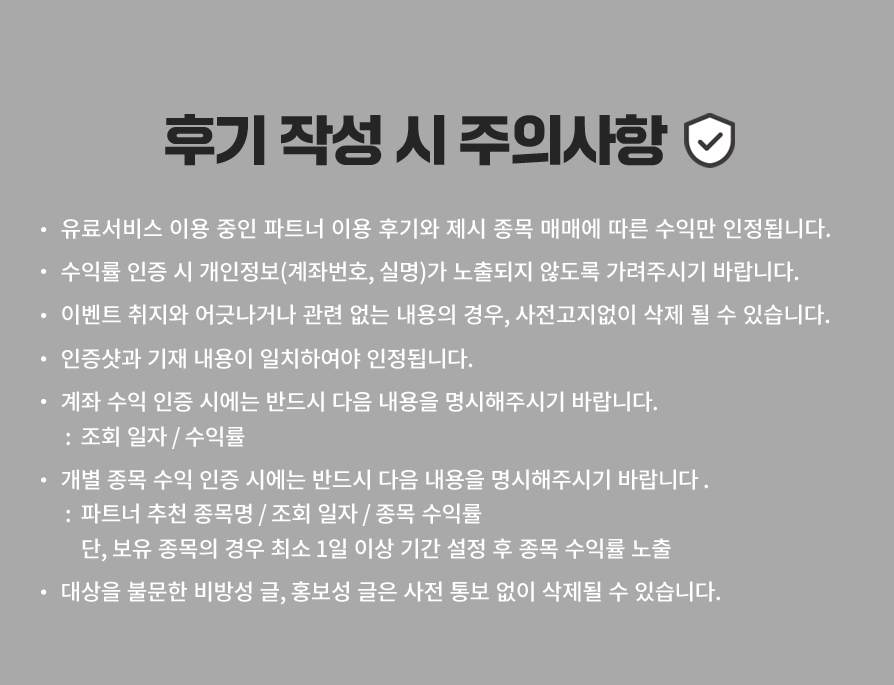 후기 작성 시 주의사항

• 유료서비스 이용 중인 파트너 이용 후기와 제시 종목 매매에 따른 수익만 인정됩니다.

• 수익률 인증 시 개인정보(계좌번호, 실명)가 노출되지 않도록 가려주시기 바랍니다.

• 이벤트 취지와 어긋나거나 관련 없는 내용의 경우, 사전고지없이 삭제 될 수 있습니다.

• 인증샷과 기재 내용이 일치하여야 인정됩니다.

• 계좌 수익 인증 시에는 반드시 다음 내용을 명시해주시기 바랍니다.
: 조회 일자 / 수익률

• 개별 종목 수익 인증 시에는 반드시 다음 내용을 명시해주시기 바랍니다 .
: 파트너 추천 종목명 / 조회 일자 / 종목 수익률
단, 보유 종목의 경우 최소 1일 이상 기간 설정 후 종목 수익률 노출

• 대상을 불문한 비방성 글, 홍보성 글은 사전 통보 없이 삭제될 수 있습니다.